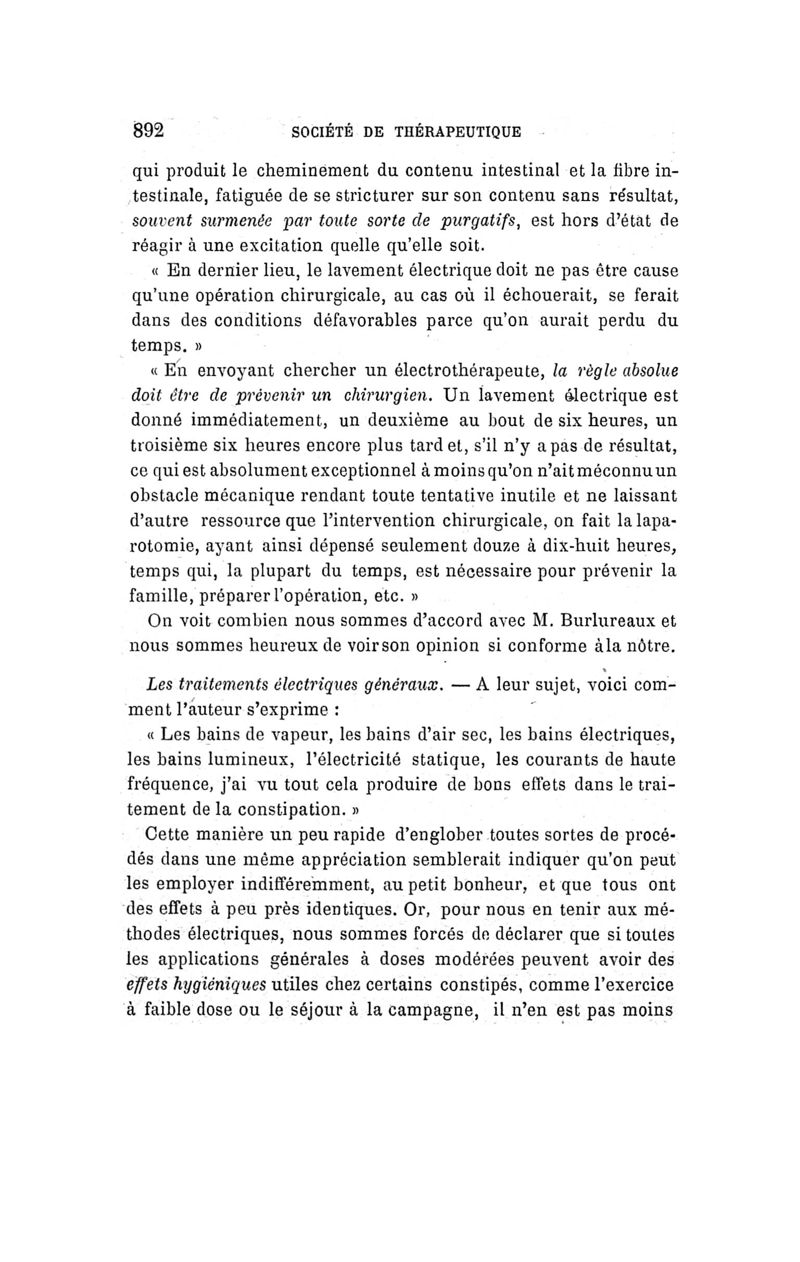 892 SOCIÉTÉ DE THÉRAPEUTIQUE

qui produit le cheminement du contenu intestinal et la fibre intestinale, fatiguée de se stricturer sur son contenu sans résultat, souvent surmenée par toute sorte de purgatifs, est hors d'état de réagir à une excitation quelle qu'elle soit.

« En dernier lieu, le lavement électrique doit ne pas être cause qu'une opération chirurgicale, au cas où il échouerait, se ferait dans des conditions défavorables parce qu'on aurait perdu du temps. »

« En envoyant chercher un électrothérapeute, la règle absolue doit être de prévenir un chirurgien. Un lavement électrique est donné immédiatement, un deuxième au bout de six heures, un troisième six heures encore plus tard et, s'il n'y a pas de résultat, ce qui est absolument exceptionnel à moins qu'on n'ait méconnu un obstacle mécanique rendant toute tentative inutile et ne laissant d'autre ressource que l'intervention chirurgicale, on fait la laparotomie, ayant ainsi dépensé seulement douze à dix-huit heures, temps qui, la plupart du temps, est nécessaire pour prévenir la famille, préparer l'opération, etc. »

On voit combien nous sommes d'accord avec M. Burlureaux et nous sommes heureux de voir son opinion si conforme à la nôtre.

Les traitements électriques généraux. — A leur sujet, voici comment l'auteur s'exprime :

« Les bains de vapeur, les bains d'air sec, les bains électriques, les bains lumineux, l'électricité statique, les courants de haute fréquence, j'ai vu tout cela produire de bons effets dans le traitement de la constipation. »

Cette manière un peu rapide d'englober toutes sortes de procédés dans une même appréciation semblerait indiquer qu'on peut les employer indifféremment, au petit bonheur, et que tous ont des effets à peu près identiques. Or, pour nous en tenir aux méthodes électriques, nous sommes forcés de déclarer que si toutes les applications générales à doses modérées peuvent avoir des effets hygiéniques utiles chez certains constipés, comme l'exercice à faible dose ou le séjour à la campagne, il n'en est pas moins